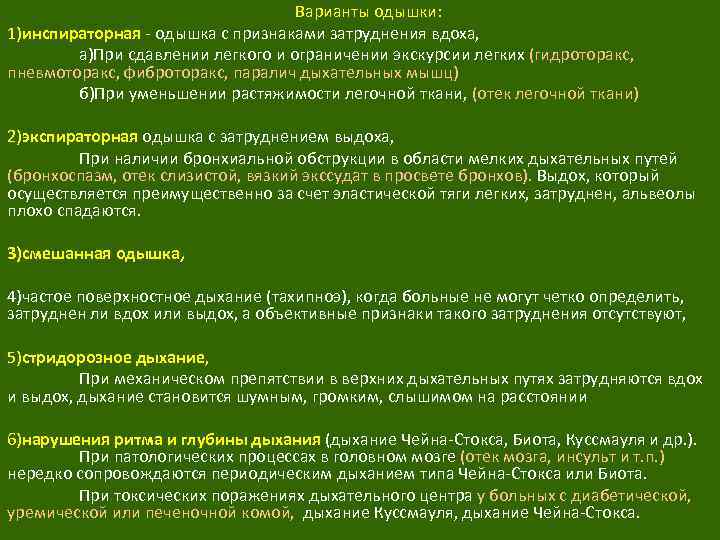 Варианты одышки:
1)инспираторная - одышка с признаками затруднения вдоха,
а)При сдавлении легкого и ограничении экскурсии легких (гидроторакс, пневмоторакс, фиброторакс, паралич дыхательных мышц)
б)При уменьшении растяжимости легочной ткани, (отек легочной ткани)

2)экспираторная одышка с затруднением выдоха,
При наличии бронхиальной обструкции в области мелких дыхательных путей (бронхоспазм, отек слизистой, вязкий экссудат в просвете бронхов). Выдох, который осуществляется преимущественно за счет эластической тяги легких, затруднен, альвеолы плохо спадаются.

3)смешанная одышка,

4)частое поверхностное дыхание (тахипноэ), когда больные не могут четко определить, затруднен ли вдох или выдох, а объективные признаки такого затруднения отсутствуют,

5)стридорозное дыхание,
При механическом препятствии в верхних дыхательных путях затрудняются вдох и выдох, дыхание становится шумным, громким, слышимом на расстоянии

6)нарушения ритма и глубины дыхания (дыхание Чейна-Стокса, Биота, Куссмауля и др.).
При патологических процессах в головном мозге (отек мозга, инсульт и т.п.) нередко сопровождаются периодическим дыханием типа Чейна-Стокса или Биота.
При токсических поражениях дыхательного центра у больных с диабетической, уремической или печеночной комой, дыхание Куссмауля, дыхание Чейна-Стокса.